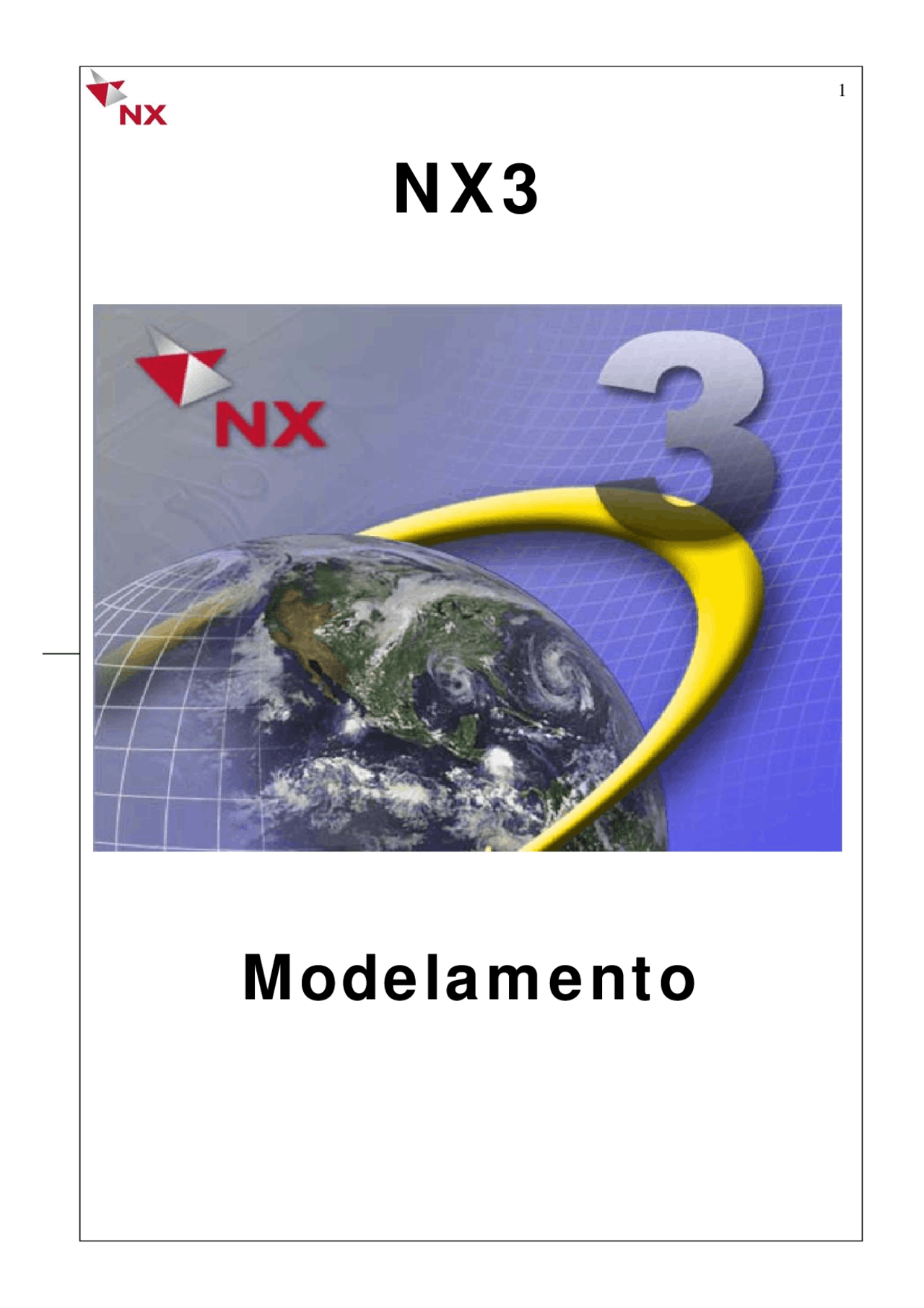 NX

1

NX3

NX

3

Modelamento